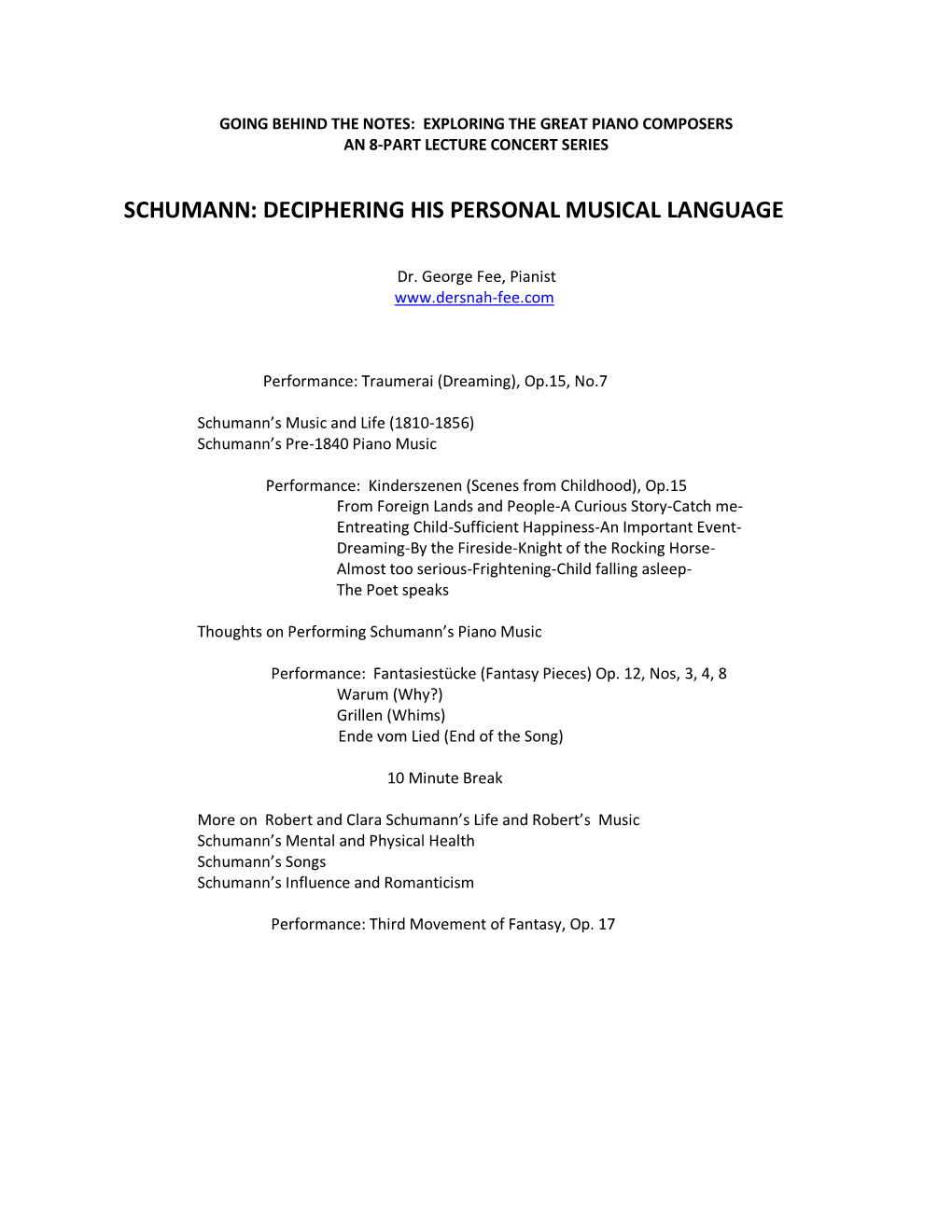 GOING BEHIND THE NOTES: EXPLORING THE GREAT PIANO COMPOSERS
AN 8-PART LECTURE CONCERT SERIES

SCHUMANN: DECIPHERING HIS PERSONAL MUSICAL LANGUAGE

Dr. George Fee, Pianist
www.dersnah-fee.com

Performance: Traumerai (Dreaming), Op.15, No.7

Schumann's Music and Life (1810-1856)
Schumann's Pre-1840 Piano Music

Performance: Kinderszenen (Scenes from Childhood), Op.15
From Foreign Lands and People-A Curious Story-Catch me-Entreating Child-Sufficient Happiness-An Important Event-Dreaming-By the Fireside-Knight of the Rocking Horse-Almost too serious-Frightening-Child falling asleep-The Poet speaks

Thoughts on Performing Schumann's Piano Music

Performance: Fantasiestücke (Fantasy Pieces) Op. 12, Nos, 3, 4, 8
Warum (Why?)
Grillen (Whims)
Ende vom Lied (End of the Song)

10 Minute Break

More on Robert and Clara Schumann's Life and Robert's Music
Schumann's Mental and Physical Health
Schumann's Songs
Schumann's Influence and Romanticism

Performance: Third Movement of Fantasy, Op. 17